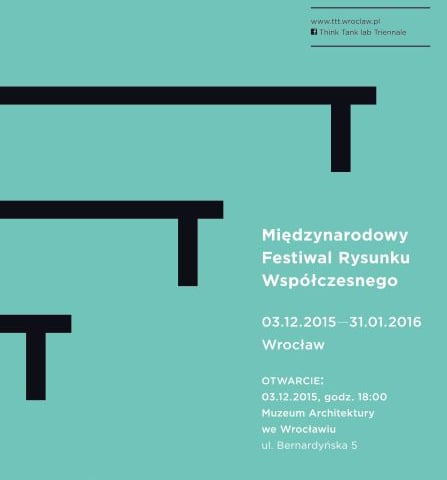 www.ttt.wroclaw.pl
Think Tank lab Triennale

Międzynarodowy
Festiwal Rysunku
Współczesnego

03.12.2015—31.01.2016
Wrocław

OTWARCIE:
03.12.2015, godz. 18:00
Muzeum Architektury
we Wrocławiu
ul. Bernardyńska 5